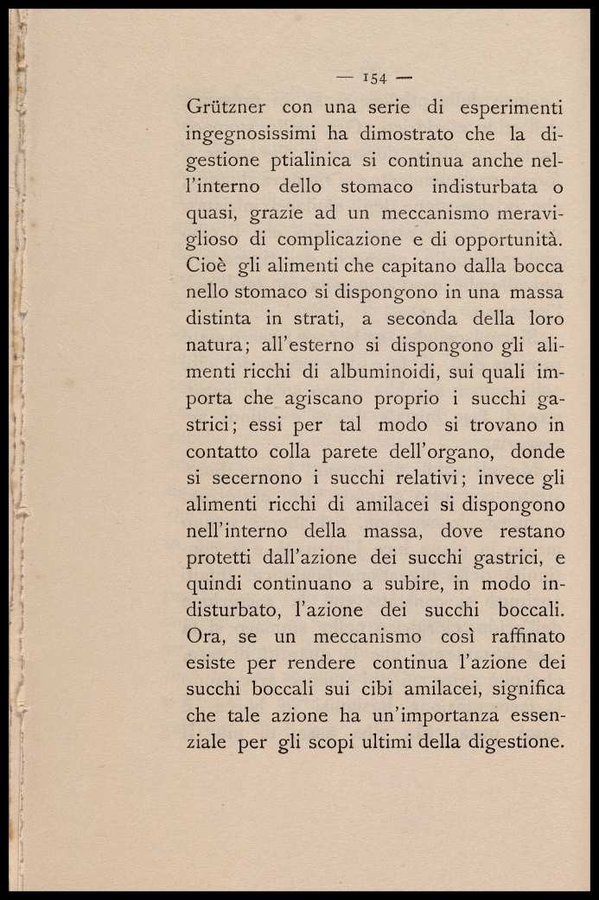 — 154 —

Grützner con una serie di esperimenti ingegnosissimi ha dimostrato che la digestione ptialinica si continua anche nell'interno dello stomaco indisturbata o quasi, grazie ad un meccanismo meraviglioso di complicazione e di opportunità. Cioè gli alimenti che capitano dalla bocca nello stomaco si dispongono in una massa distinta in strati, a seconda della loro natura; all'esterno si dispongono gli alimenti ricchi di albuminoidi, sui quali importa che agiscano proprio i succhi gastrici; essi per tal modo si trovano in contatto colla parete dell'organo, donde si secernono i succhi relativi; invece gli alimenti ricchi di amilacei si dispongono nell'interno della massa, dove restano protetti dall'azione dei succhi gastrici, e quindi continuano a subire, in modo indisturbato, l'azione dei succhi boccali. Ora, se un meccanismo così raffinato esiste per rendere continua l'azione dei succhi boccali sui cibi amilacei, significa che tale azione ha un'importanza essenziale per gli scopi ultimi della digestione.